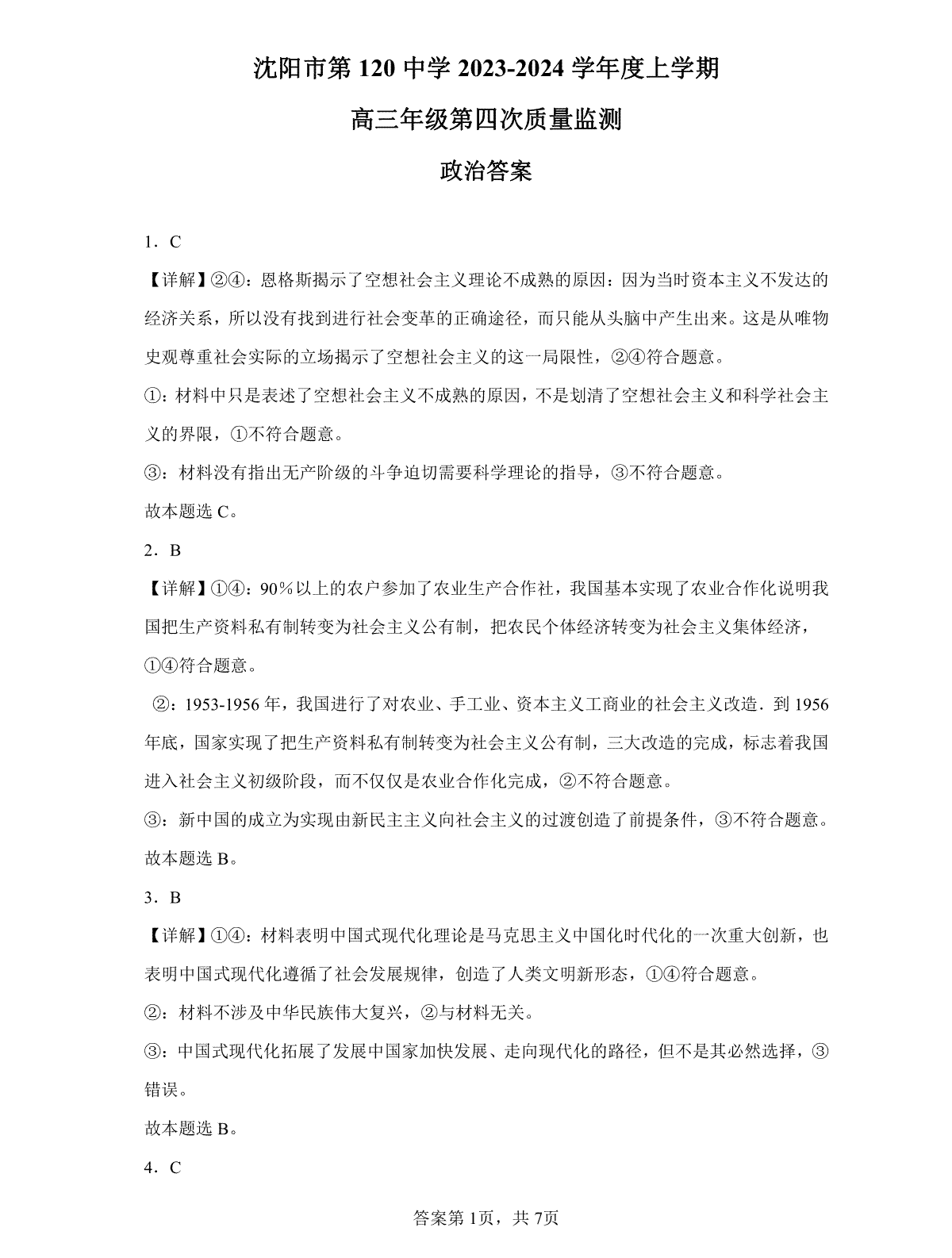 沈阳市第 120 中学 2023-2024 学年度上学期

高三年级第四次质量监测

政治答案

1．C

【详解】②④：恩格斯揭示了空想社会主义理论不成熟的原因：因为当时资本主义不发达的经济关系，所以没有找到进行社会变革的正确途径，而只能从头脑中产生出来。这是从唯物史观尊重社会实际的立场揭示了空想社会主义的这一局限性，②④符合题意。

①：材料中只是表述了空想社会主义不成熟的原因，不是划清了空想社会主义和科学社会主义的界限，①不符合题意。

③：材料没有指出无产阶级的斗争迫切需要科学理论的指导，③不符合题意。

故本题选 C。

2．B

【详解】①④：90％以上的农户参加了农业生产合作社，我国基本实现了农业合作化说明我国把生产资料私有制转变为社会主义公有制，把农民个体经济转变为社会主义集体经济，①④符合题意。

②：1953-1956 年，我国进行了对农业、手工业、资本主义工商业的社会主义改造．到 1956 年底，国家实现了把生产资料私有制转变为社会主义公有制，三大改造的完成，标志着我国进入社会主义初级阶段，而不仅仅是农业合作化完成，②不符合题意。

③：新中国的成立为实现由新民主主义向社会主义的过渡创造了前提条件，③不符合题意。

故本题选 B。

3．B

【详解】①④：材料表明中国式现代化理论是马克思主义中国化时代化的一次重大创新，也表明中国式现代化遵循了社会发展规律，创造了人类文明新形态，①④符合题意。

②：材料不涉及中华民族伟大复兴，②与材料无关。

③：中国式现代化拓展了发展中国家加快发展、走向现代化的路径，但不是其必然选择，③错误。

故本题选 B。

4．C

答案第 1页，共 7页